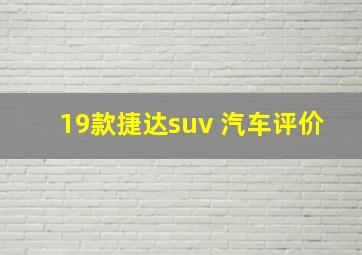 19款捷达suv 汽车评价